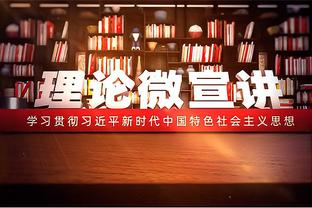 理论微宣讲

学习贯彻习近平新时代中国特色社会主义思想